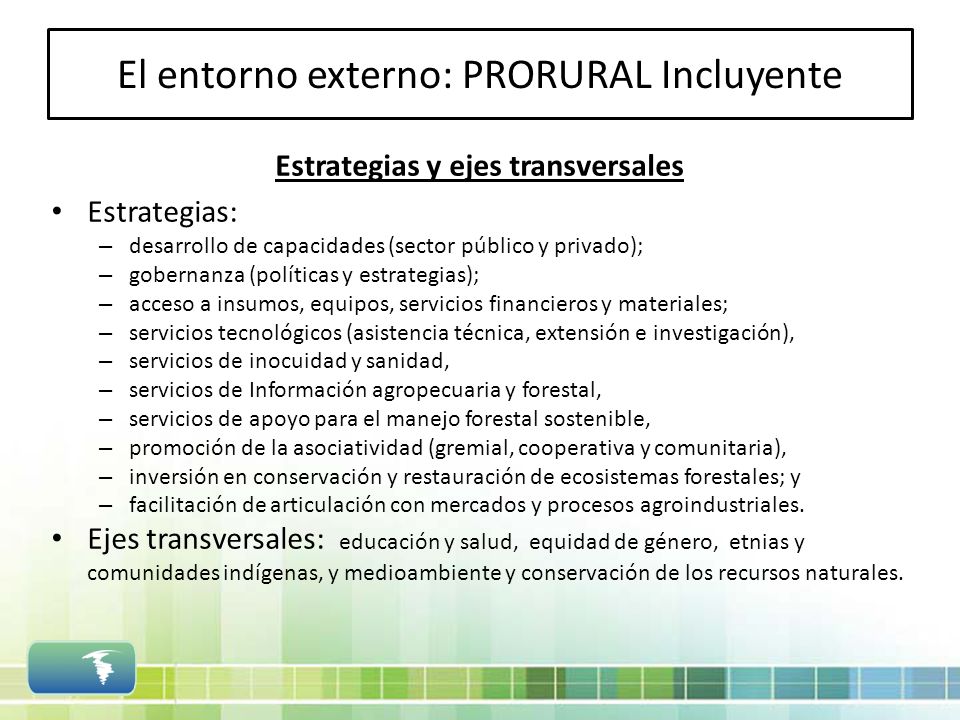 El entorno externo: PRORURAL Incluyente

Estrategias y ejes transversales

• Estrategias:
– desarrollo de capacidades (sector público y privado);
– gobernanza (políticas y estrategias);
– acceso a insumos, equipos, servicios financieros y materiales;
– servicios tecnológicos (asistencia técnica, extensión e investigación),
– servicios de inocuidad y sanidad,
– servicios de Información agropecuaria y forestal,
– servicios de apoyo para el manejo forestal sostenible,
– promoción de la asociatividad (gremial, cooperativa y comunitaria),
– inversión en conservación y restauración de ecosistemas forestales; y
– facilitación de articulación con mercados y procesos agroindustriales.

• Ejes transversales: educación y salud, equidad de género, etnias y comunidades indígenas, y medioambiente y conservación de los recursos naturales.